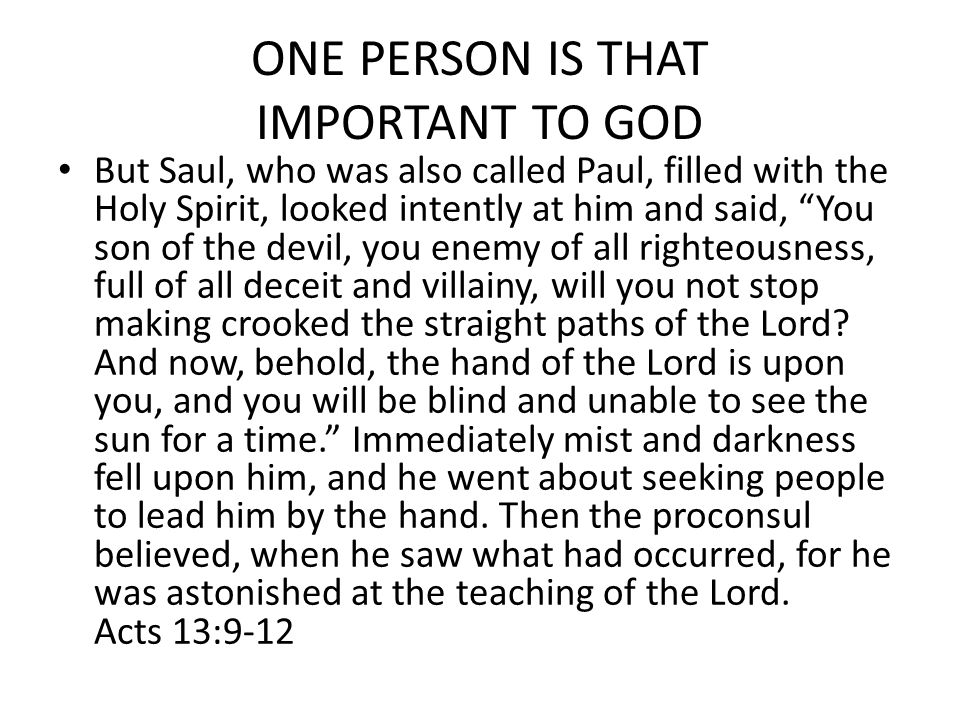 ONE PERSON IS THAT IMPORTANT TO GOD

• But Saul, who was also called Paul, filled with the Holy Spirit, looked intently at him and said, “You son of the devil, you enemy of all righteousness, full of all deceit and villainy, will you not stop making crooked the straight paths of the Lord? And now, behold, the hand of the Lord is upon you, and you will be blind and unable to see the sun for a time.” Immediately mist and darkness fell upon him, and he went about seeking people to lead him by the hand. Then the proconsul believed, when he saw what had occurred, for he was astonished at the teaching of the Lord.
Acts 13:9-12